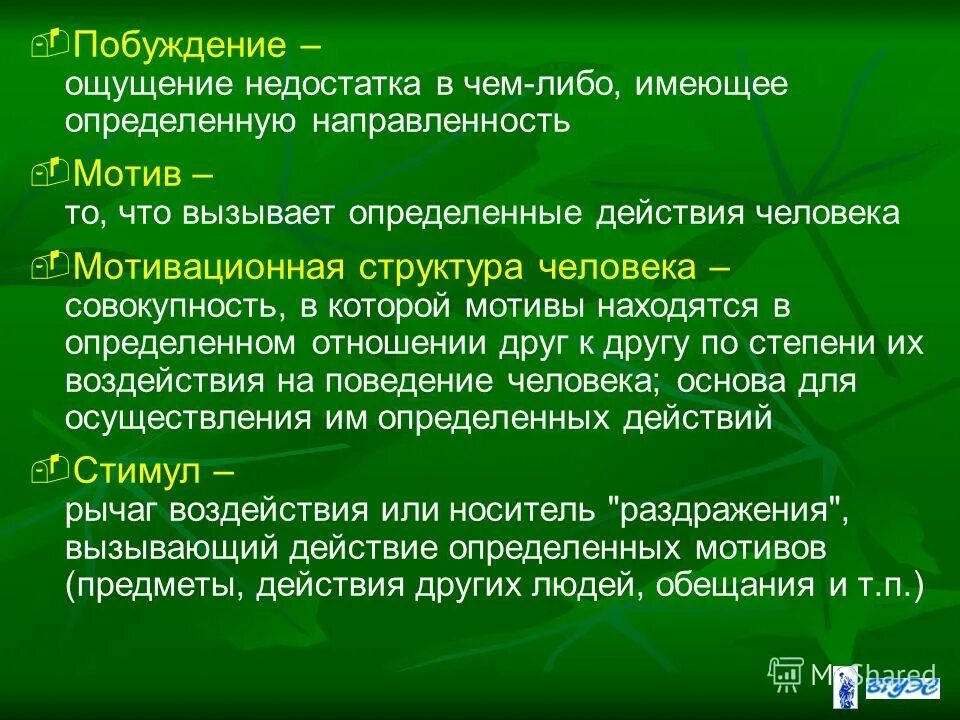 Побуждение –
ощущение недостатка в чем-либо, имеющее определенную направленность

Мотив –
то, что вызывает определенные действия человека

Мотивационная структура человека –
совокупность, в которой мотивы находятся в определенном отношении друг к другу по степени их воздействия на поведение человека; основа для осуществления им определенных действий

Стимул –
рычаг воздействия или носитель "раздражения", вызывающий действие определенных мотивов (предметы, действия других людей, обещания и т.п.)

MyShared

ВГУЭС